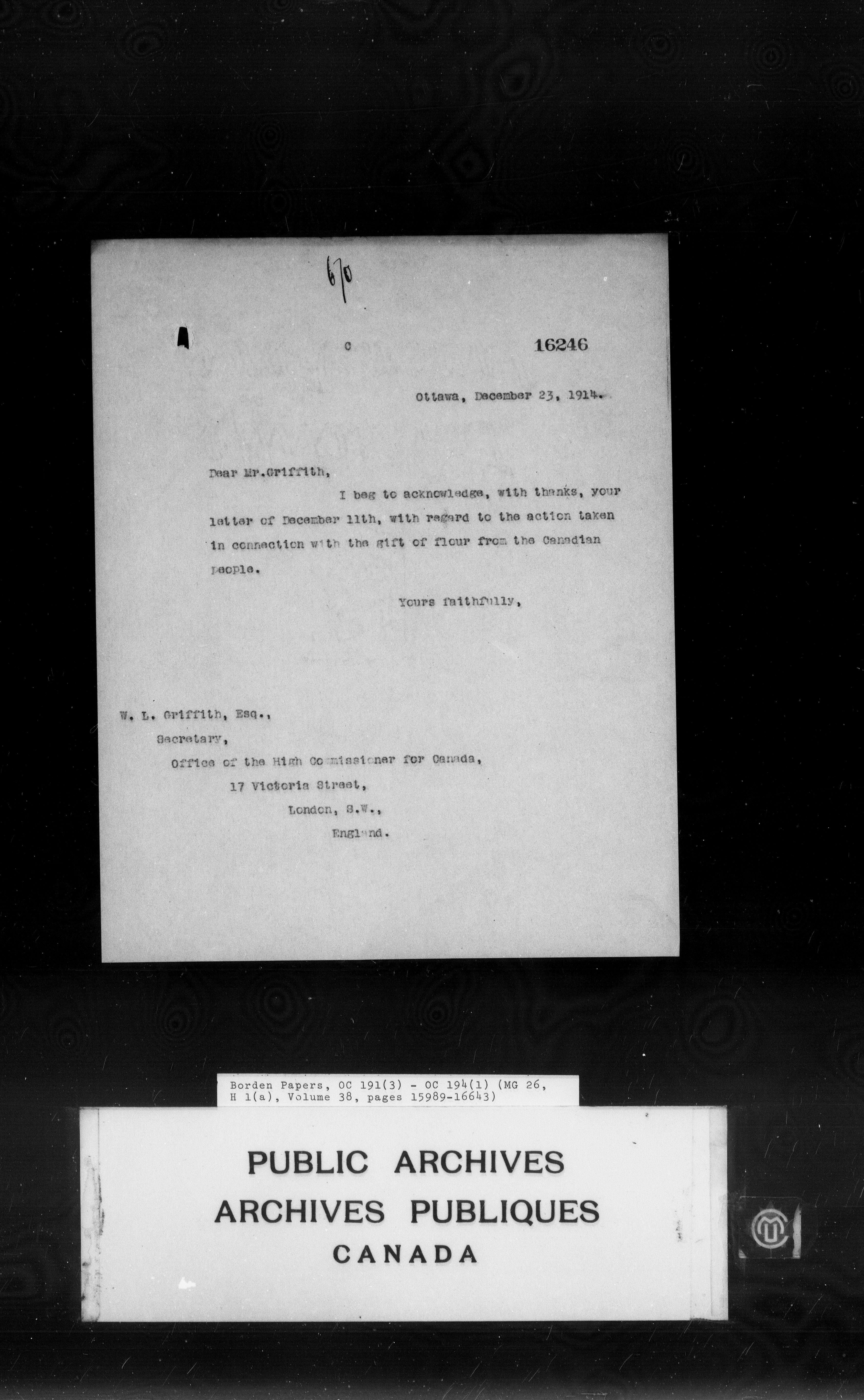 670

C

16246

Ottawa, December 23, 1914.

Dear Mr.Griffith,

I beg to acknowledge, with thanks, your letter of December 11th, with regard to the action taken in connection with the gift of flour from the Canadian people.

Yours faithfully,

W. L. Griffith, Esq.,
Secretary,
Office of the High Commissioner for Canada,
17 Victoria Street,
London, S.W.,
England.

Borden Papers, OC 191(3) - OC 194(1) (MG 26, H 1(a), Volume 38, pages 15989-16643)

PUBLIC ARCHIVES
ARCHIVES PUBLIQUES
CANADA